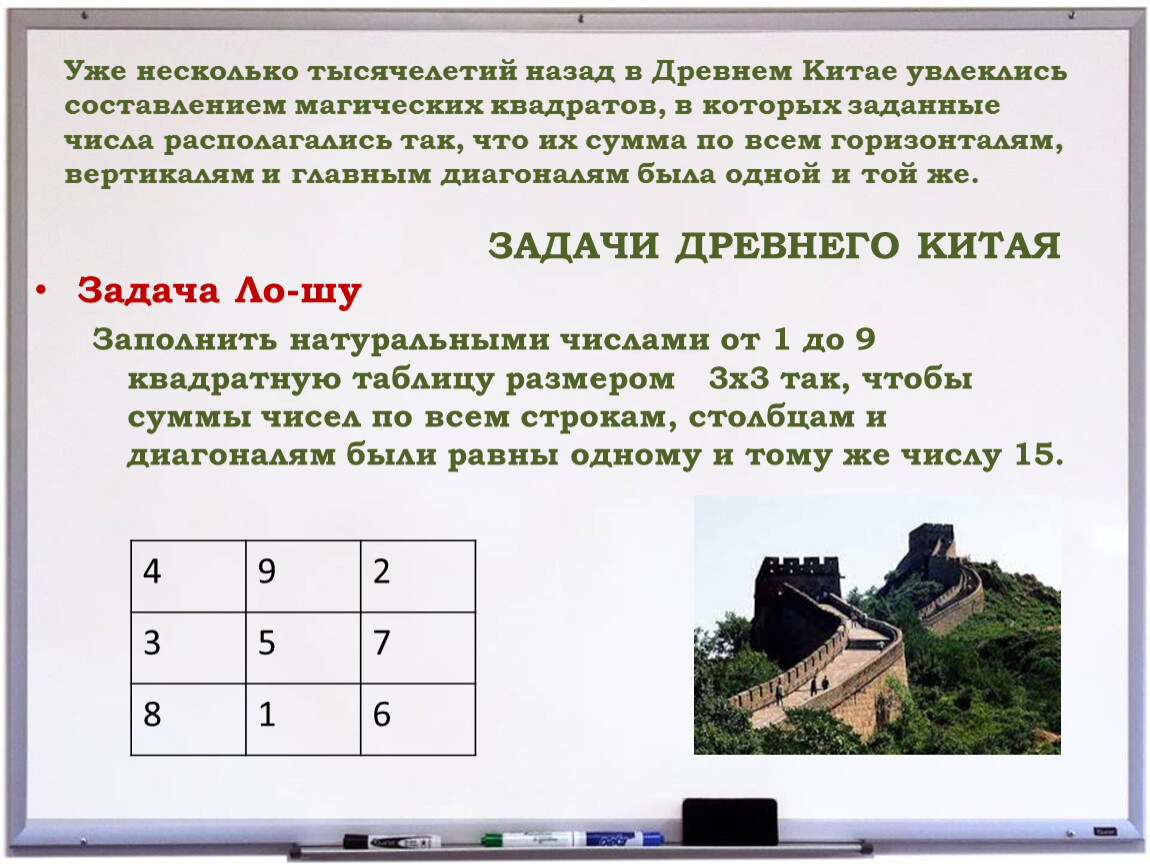 Уже несколько тысячелетий назад в Древнем Китае увлеклись составлением магических квадратов, в которых заданные числа располагались так, что их сумма по всем горизонталям, вертикалям и главным диагоналям была одной и той же.

ЗАДАЧИ ДРЕВНЕГО КИТАЯ

• Задача Ло-шу

Заполнить натуральными числами от 1 до 9 квадратную таблицу размером 3х3 так, чтобы суммы чисел по всем строкам, столбцам и диагоналям были равны одному и тому же числу 15.

| 4 | 9 | 2 |
|---|---|---|
| 3 | 5 | 7 |
| 8 | 1 | 6 |